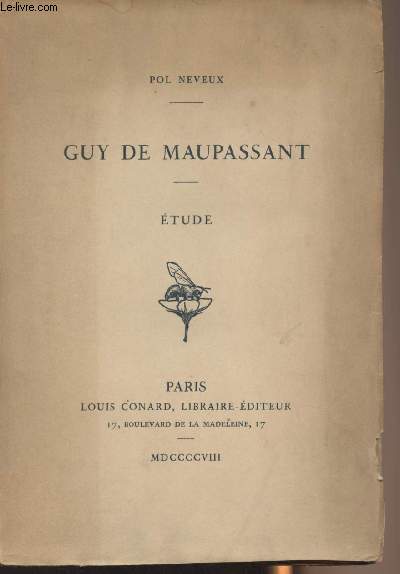 Le-livre.com

POL NEVEUX

GUY DE MAUPASSANT

ÉTUDE

PARIS
LOUIS CONARD, LIBRAIRE-ÉDITEUR
17, BOULEVARD DE LA MADELEINE, 17

MDCCCCVIII